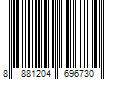 8 881204 696730